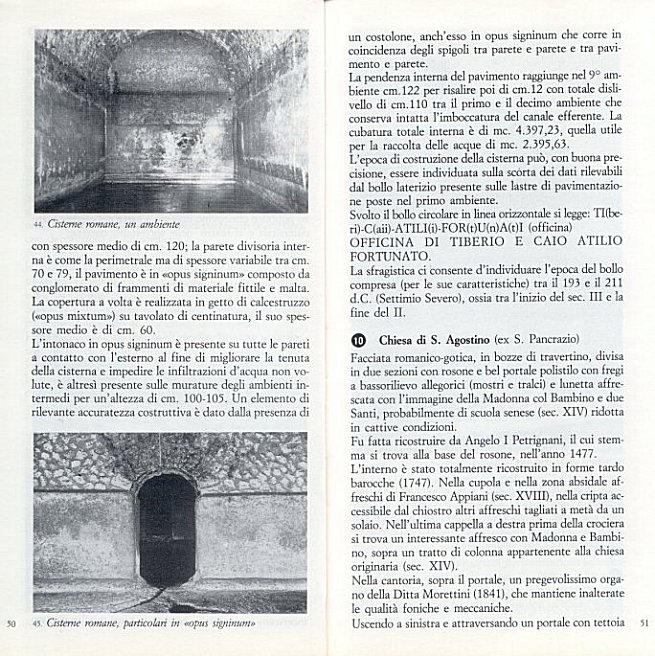 44. Cisterne romane, un ambiente

con spessore medio di cm. 120; la parete divisoria interna è come la perimetrale ma di spessore variabile tra cm. 70 e 79, il pavimento è in «opus signinum» composto da conglomerato di frammenti di materiale fittile e malta. La copertura a volta è realizzata in getto di calcestruzzo («opus mixtum») su tavolato di centinatura, il suo spessore medio è di cm. 60.
L'intonaco in opus signinum è presente su tutte le pareti a contatto con l'esterno al fine di migliorare la tenuta della cisterna e impedire le infiltrazioni d'acqua non volute, è altresì presente sulle murature degli ambienti intermedi per un'altezza di cm. 100-105. Un elemento di rilevante accuratezza costruttiva è dato dalla presenza di

50 45. Cisterne romane, particolari in «opus signinum»

un costolone, anch'esso in opus signinum che corre in coincidenza degli spigoli tra parete e parete e tra pavimento e parete.
La pendenza interna del pavimento raggiunge nel 9° ambiente cm.122 per risalire poi di cm.12 con totale dislivello di cm.110 tra il primo e il decimo ambiente che conserva intatta l'imboccatura del canale efferente. La cubatura totale interna è di mc. 4.397,23, quella utile per la raccolta delle acque di mc. 2.395,63.
L'epoca di costruzione della cisterna può, con buona precisione, essere individuata sulla scorta dei dati rilevabili dal bollo laterizio presente sulle lastre di pavimentazione poste nel primo ambiente.
Svolto il bollo circolare in linea orizzontale si legge: TI(beri)-C(aii)-ATILI(i)-FOR(t)U(n)A(t)I (officina)
OFFICINA DI TIBERIO E CAIO ATILIO FORTUNATO.
La sfragistica ci consente d'individuare l'epoca del bollo compresa (per le sue caratteristiche) tra il 193 e il 211 d.C. (Settimio Severo), ossia tra l'inizio del sec. III e la fine del II.

10 Chiesa di S. Agostino (ex S. Pancrazio)
Facciata romanico-gotica, in bozze di travertino, divisa in due sezioni con rosone e bel portale polistilo con fregi a bassorilievo allegorici (mostri e tralci) e lunetta affrescata con l'immagine della Madonna col Bambino e due Santi, probabilmente di scuola senese (sec. XIV) ridotta in cattive condizioni.
Fu fatta ricostruire da Angelo I Petrignani, il cui stemma si trova alla base del rosone, nell'anno 1477.
L'interno è stato totalmente ricostruito in forme tardo barocche (1747). Nella cupola e nella zona absidale affreschi di Francesco Appiani (sec. XVIII), nella cripta accessibile dal chiostro altri affreschi tagliati a metà da un solaio. Nell'ultima cappella a destra prima della crociera si trova un interessante affresco con Madonna e Bambino, sopra un tratto di colonna appartenente alla chiesa originaria (sec. XIV).
Nella cantoria, sopra il portale, un pregevolissimo organo della Ditta Morettini (1841), che mantiene inalterate le qualità foniche e meccaniche.
Uscendo a sinistra e attraversando un portale con tettoia 51